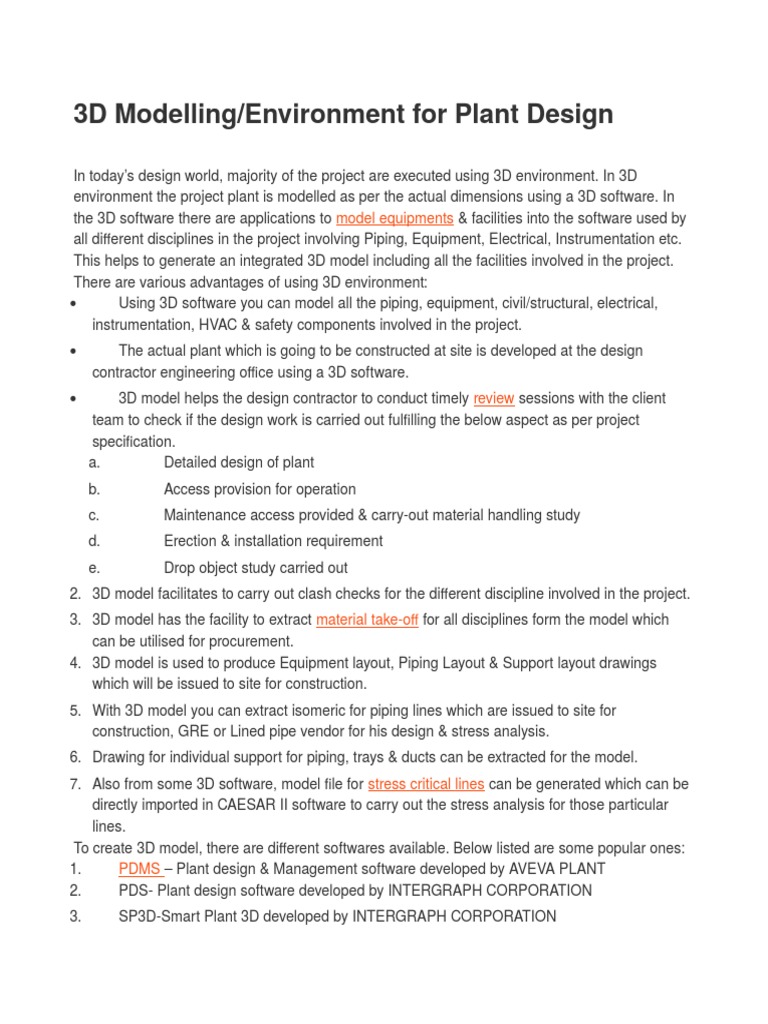 3D Modelling/Environment for Plant Design

In today's design world, majority of the project are executed using 3D environment. In 3D environment the project plant is modelled as per the actual dimensions using a 3D software. In the 3D software there are applications to model equipments & facilities into the software used by all different disciplines in the project involving Piping, Equipment, Electrical, Instrumentation etc. This helps to generate an integrated 3D model including all the facilities involved in the project. There are various advantages of using 3D environment:

• Using 3D software you can model all the piping, equipment, civil/structural, electrical, instrumentation, HVAC & safety components involved in the project.

• The actual plant which is going to be constructed at site is developed at the design contractor engineering office using a 3D software.

• 3D model helps the design contractor to conduct timely review sessions with the client team to check if the design work is carried out fulfilling the below aspect as per project specification.

a. Detailed design of plant
b. Access provision for operation
c. Maintenance access provided & carry-out material handling study
d. Erection & installation requirement
e. Drop object study carried out

2. 3D model facilitates to carry out clash checks for the different discipline involved in the project.
3. 3D model has the facility to extract material take-off for all disciplines form the model which can be utilised for procurement.
4. 3D model is used to produce Equipment layout, Piping Layout & Support layout drawings which will be issued to site for construction.
5. With 3D model you can extract isomeric for piping lines which are issued to site for construction, GRE or Lined pipe vendor for his design & stress analysis.
6. Drawing for individual support for piping, trays & ducts can be extracted for the model.
7. Also from some 3D software, model file for stress critical lines can be generated which can be directly imported in CAESAR II software to carry out the stress analysis for those particular lines.

To create 3D model, there are different softwares available. Below listed are some popular ones:
1. PDMS – Plant design & Management software developed by AVEVA PLANT
2. PDS- Plant design software developed by INTERGRAPH CORPORATION
3. SP3D-Smart Plant 3D developed by INTERGRAPH CORPORATION